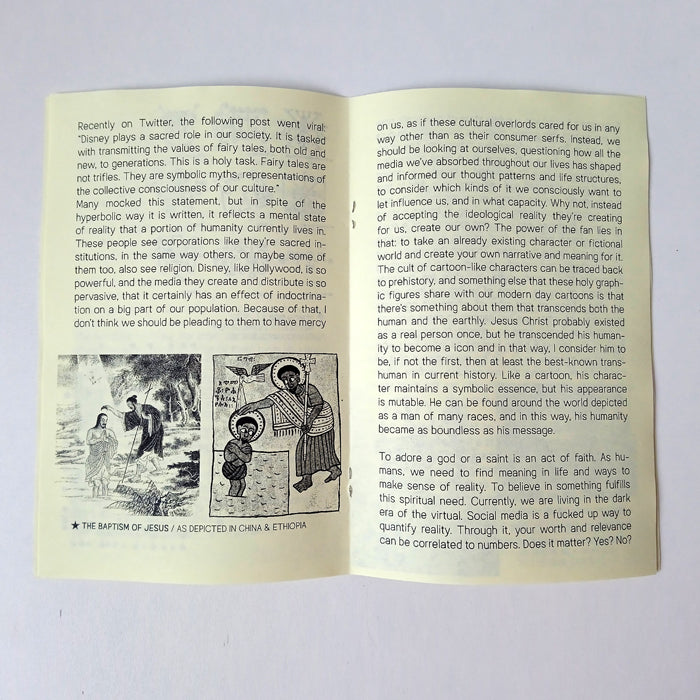 Recently on Twitter, the following post went viral: "Disney plays a sacred role in our society. It is tasked with transmitting the values of fairy tales, both old and new, to generations. This is a holy task. Fairy tales are not trifles. They are symbolic myths, representations of the collective consciousness of our culture."
Many mocked this statement, but in spite of the hyperbolic way it is written, it reflects a mental state of reality that a portion of humanity currently lives in. These people see corporations like they're sacred institutions, in the same way others, or maybe some of them too, also see religion. Disney, like Hollywood, is so powerful, and the media they create and distribute is so pervasive, that it certainly has an effect of indoctrination on a big part of our population. Because of that, I don't think we should be pleading to them to have mercy

★ THE BAPTISM OF JESUS / AS DEPICTED IN CHINA & ETHIOPIA

on us, as if these cultural overlords cared for us in any way other than as their consumer serfs. Instead, we should be looking at ourselves, questioning how all the media we've absorbed throughout our lives has shaped and informed our thought patterns and life structures, to consider which kinds of it we consciously want to let influence us, and in what capacity. Why not, instead of accepting the ideological reality they're creating for us, create our own? The power of the fan lies in that: to take an already existing character or fictional world and create your own narrative and meaning for it. The cult of cartoon-like characters can be traced back to prehistory, and something else that these holy graphic figures share with our modern day cartoons is that there's something about them that transcends both the human and the earthly. Jesus Christ probably existed as a real person once, but he transcended his humanity to become a icon and in that way, I consider him to be, if not the first, then at least the best-known transhuman in current history. Like a cartoon, his character maintains a symbolic essence, but his appearance is mutable. He can be found around the world depicted as a man of many races, and in this way, his humanity became as boundless as his message.

To adore a god or a saint is an act of faith. As humans, we need to find meaning in life and ways to make sense of reality. To believe in something fulfills this spiritual need. Currently, we are living in the dark era of the virtual. Social media is a fucked up way to quantify reality. Through it, your worth and relevance can be correlated to numbers. Does it matter? Yes? No?